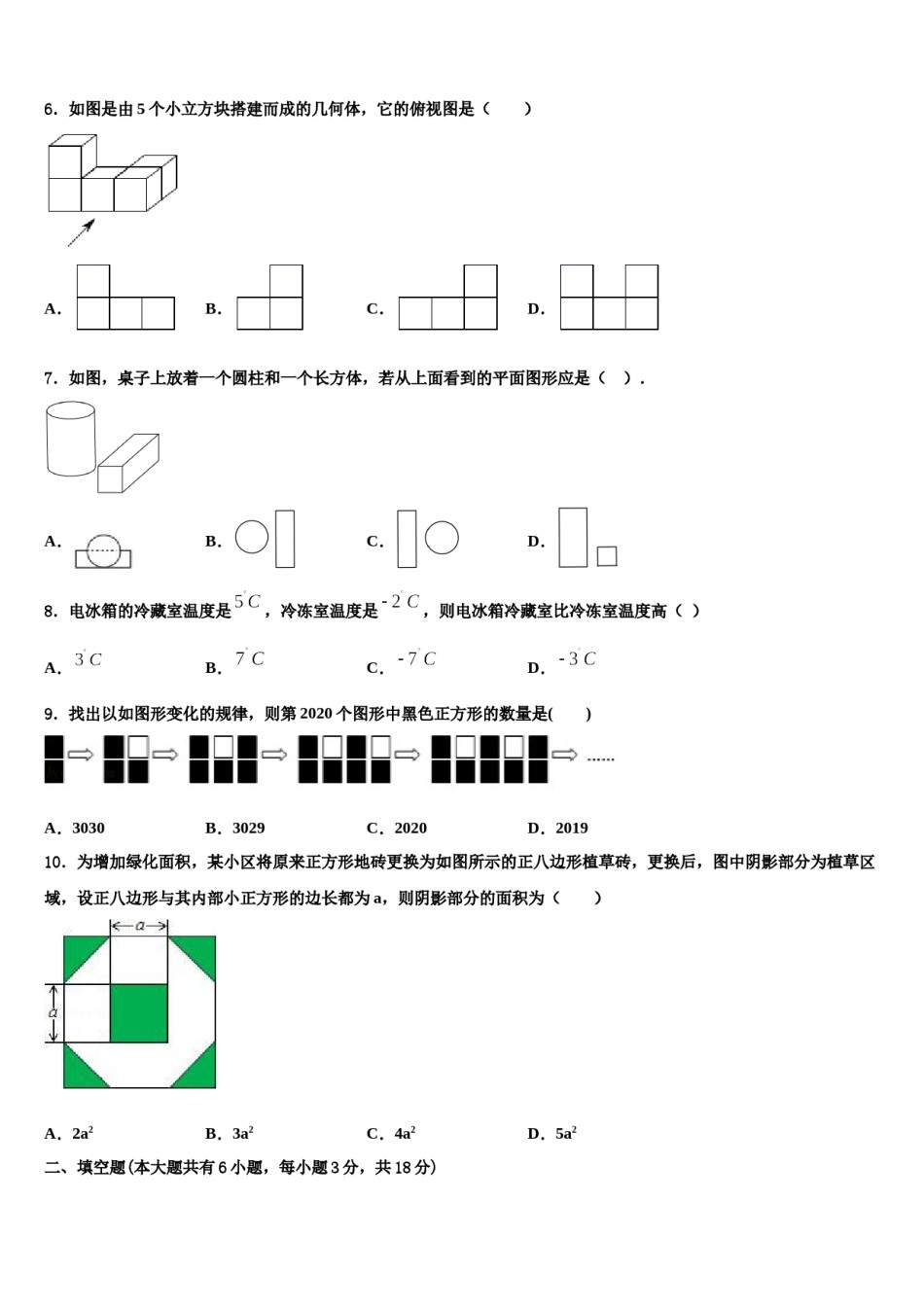 6．如图是由5个小立方块搭建而成的几何体，它的俯视图是（　　）

A． B． C． D．

7．如图，桌子上放着一个圆柱和一个长方体，若从上面看到的平面图形应是（　）．

A． B． C． D．

8．电冰箱的冷藏室温度是$5^{\circ}C$，冷冻室温度是$-2^{\circ}C$，则电冰箱冷藏室比冷冻室温度高（ ）

A．$3^{\circ}C$　　B．$7^{\circ}C$　　C．$-7^{\circ}C$　　D．$-3^{\circ}C$

9．找出以如图形变化的规律，则第2020个图形中黑色正方形的数量是(　　)

......

A．3030　　B．3029　　C．2020　　D．2019

10．为增加绿化面积，某小区将原来正方形地砖更换为如图所示的正八边形植草砖，更换后，图中阴影部分为植草区域，设正八边形与其内部小正方形的边长都为a，则阴影部分的面积为（　　）

a

a

A．$2a^2$　　B．$3a^2$　　C．$4a^2$　　D．$5a^2$

二、填空题(本大题共有6小题，每小题3分，共18分)